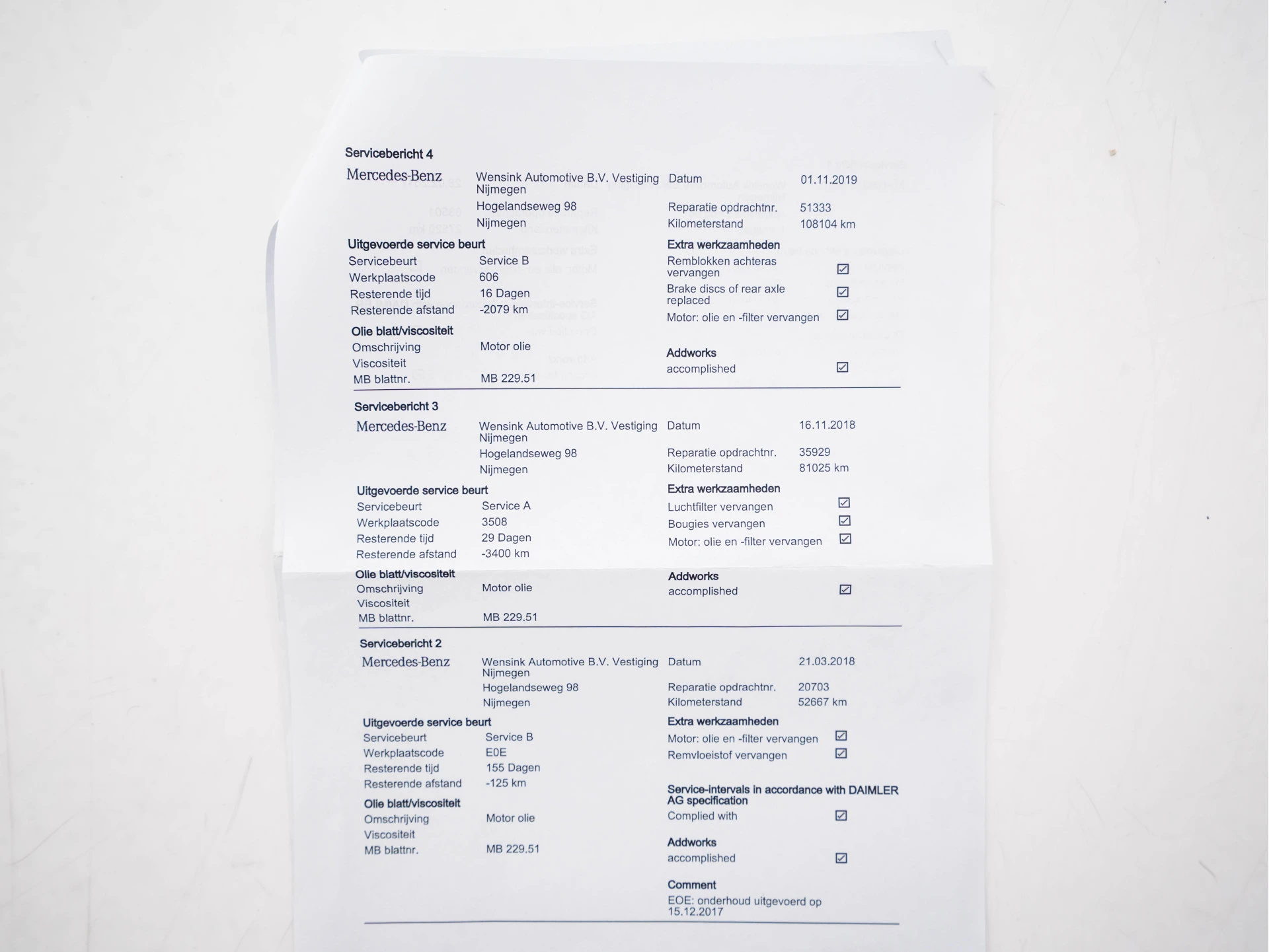 Servicebericht 4

Mercedes-Benz

Wensink Automotive B.V. Vestiging Nijmegen
Hogelandseweg 98
Nijmegen

Datum 01.11.2019
Reparatie opdrachtnr. 51333
Kilometerstand 108104 km

Uitgevoerde service beurt
Servicebeurt Service B
Werkplaatscode 606
Resterende tijd 16 Dagen
Resterende afstand -2079 km

Olie blatt/viscositeit
Omschrijving Motor olie
Viscositeit
MB blattnr. MB 229.51

Extra werkzaamheden
Remblokken achteras vervangen ☑
Brake discs of rear axle replaced ☑
Motor: olie en -filter vervangen ☑

Addworks
accomplished ☑

Servicebericht 3

Mercedes-Benz

Wensink Automotive B.V. Vestiging Nijmegen
Hogelandseweg 98
Nijmegen

Datum 16.11.2018
Reparatie opdrachtnr. 35929
Kilometerstand 81025 km

Uitgevoerde service beurt
Servicebeurt Service A
Werkplaatscode 3508
Resterende tijd 29 Dagen
Resterende afstand -3400 km

Olie blatt/viscositeit
Omschrijving Motor olie
Viscositeit
MB blattnr. MB 229.51

Extra werkzaamheden
Luchtfilter vervangen ☑
Bougies vervangen ☑
Motor: olie en -filter vervangen ☑

Addworks
accomplished ☑

Servicebericht 2

Mercedes-Benz

Wensink Automotive B.V. Vestiging Nijmegen
Hogelandseweg 98
Nijmegen

Datum 21.03.2018
Reparatie opdrachtnr. 20703
Kilometerstand 52667 km

Uitgevoerde service beurt
Servicebeurt Service B
Werkplaatscode E0E
Resterende tijd 155 Dagen
Resterende afstand -125 km

Olie blatt/viscositeit
Omschrijving Motor olie
Viscositeit
MB blattnr. MB 229.51

Extra werkzaamheden
Motor: olie en -filter vervangen ☑
Remvloeistof vervangen ☑

Service-intervals in accordance with DAIMLER AG specification
Complied with ☑

Addworks
accomplished ☑

Comment
EOE: onderhoud uitgevoerd op 15.12.2017